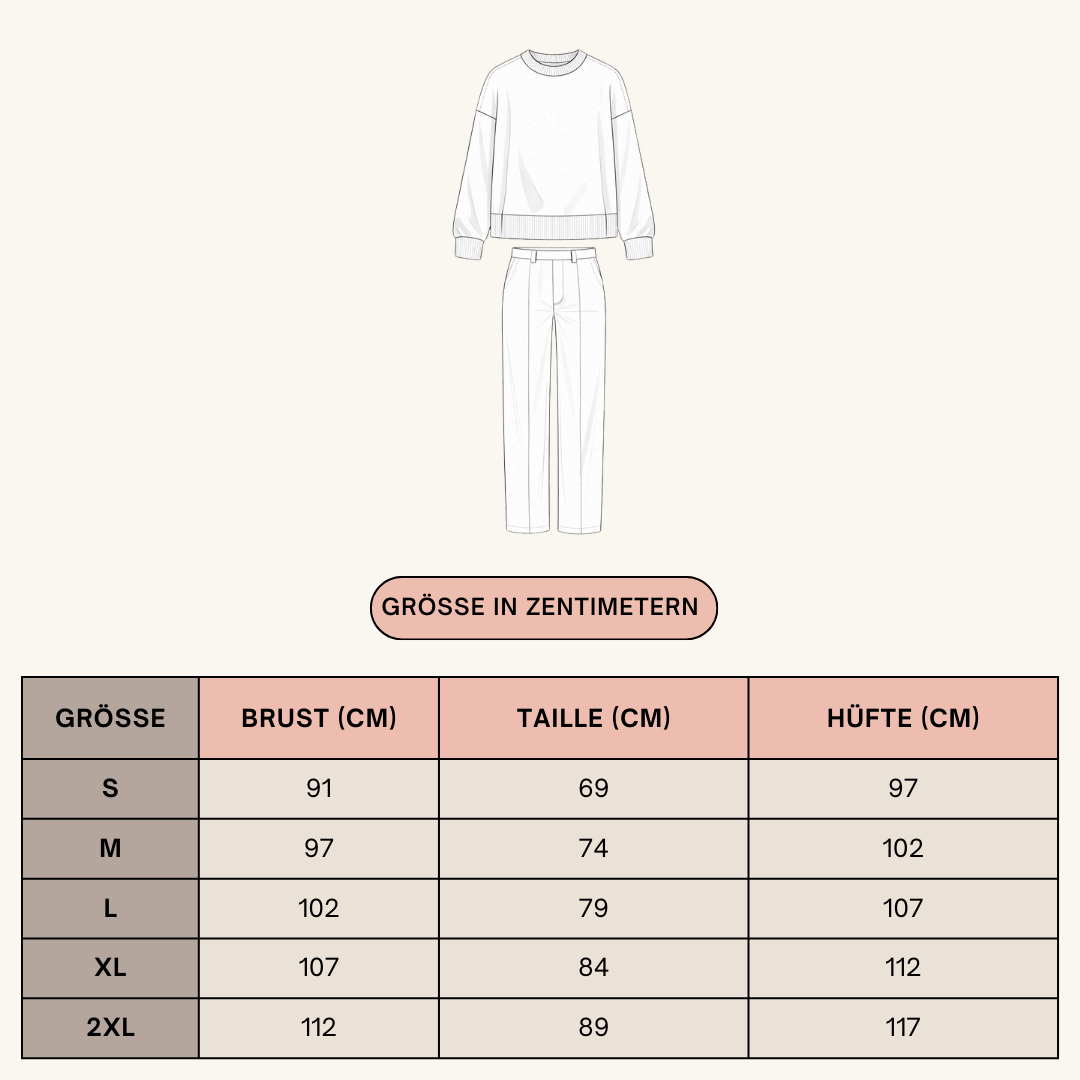 GRÖSSE IN ZENTIMETERN

| GRÖSSE | BRUST (CM) | TAILLE (CM) | HÜFTE (CM) |
|---|---|---|---|
| S | 91 | 69 | 97 |
| M | 97 | 74 | 102 |
| L | 102 | 79 | 107 |
| XL | 107 | 84 | 112 |
| 2XL | 112 | 89 | 117 |